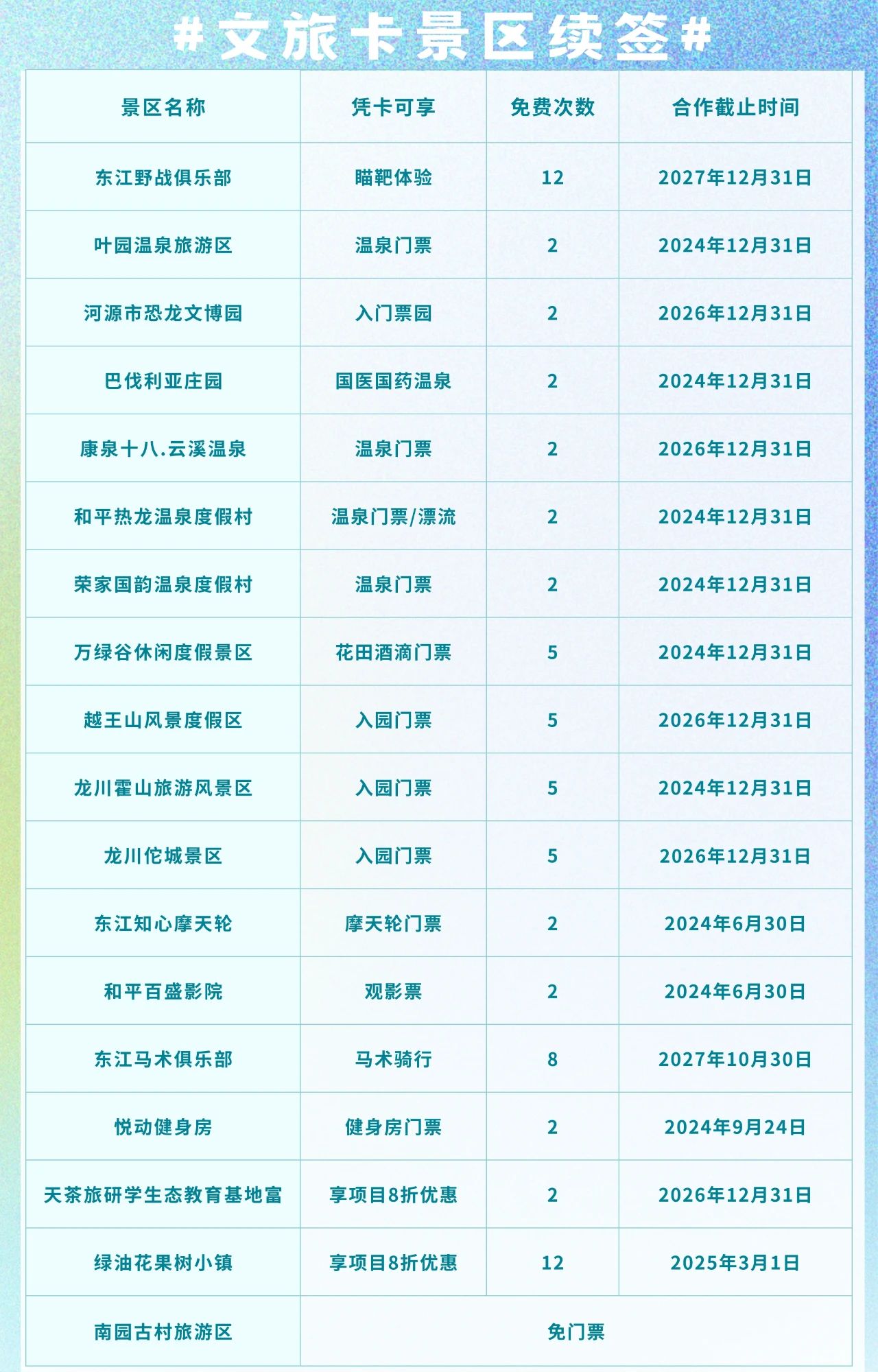 #文旅卡景区续签#

| 景区名称 | 凭卡可享 | 免费次数 | 合作截止时间 |
|---|---|---|---|
| 东江野战俱乐部 | 瞄靶体验 | 12 | 2027年12月31日 |
| 叶园温泉旅游区 | 温泉门票 | 2 | 2024年12月31日 |
| 河源市恐龙文博园 | 入门票园 | 2 | 2026年12月31日 |
| 巴伐利亚庄园 | 国医国药温泉 | 2 | 2024年12月31日 |
| 康泉十八.云溪温泉 | 温泉门票 | 2 | 2026年12月31日 |
| 和平热龙温泉度假村 | 温泉门票/漂流 | 2 | 2024年12月31日 |
| 荣家国韵温泉度假村 | 温泉门票 | 2 | 2024年12月31日 |
| 万绿谷休闲度假景区 | 花田酒滴门票 | 5 | 2024年12月31日 |
| 越王山风景度假区 | 入园门票 | 5 | 2026年12月31日 |
| 龙川霍山旅游风景区 | 入园门票 | 5 | 2024年12月31日 |
| 龙川佗城景区 | 入园门票 | 5 | 2026年12月31日 |
| 东江知心摩天轮 | 摩天轮门票 | 2 | 2024年6月30日 |
| 和平百盛影院 | 观影票 | 2 | 2024年6月30日 |
| 东江马术俱乐部 | 马术骑行 | 8 | 2027年10月30日 |
| 悦动健身房 | 健身房门票 | 2 | 2024年9月24日 |
| 天茶旅研学生态教育基地富 | 享项目8折优惠 | 2 | 2026年12月31日 |
| 绿油花果树小镇 | 享项目8折优惠 | 12 | 2025年3月1日 |
| 南园古村旅游区 | 免门票 | | |